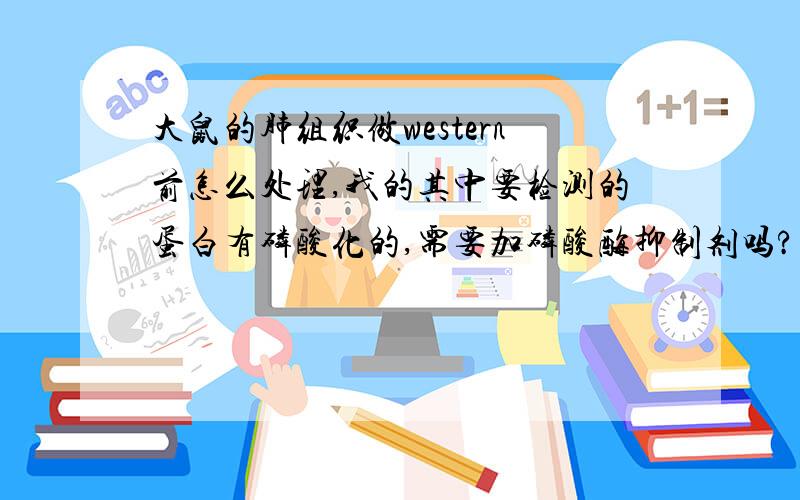 abc

1+1=

大鼠的肺组织做western前怎么处理,我的其中要检测的蛋白有磷酸化的,需要加磷酸酶抑制剂吗?